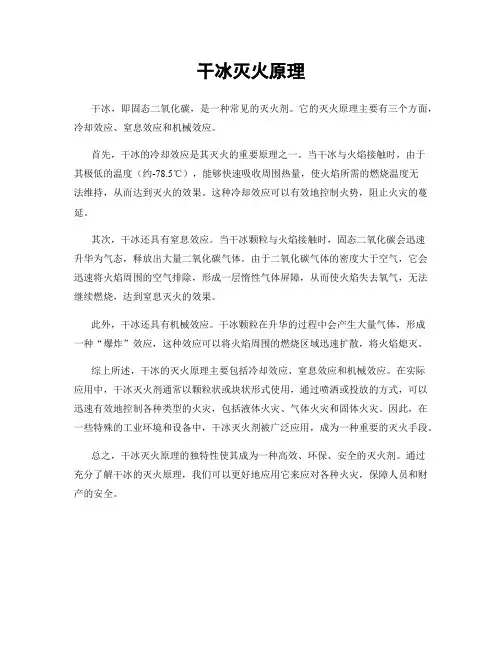 干冰灭火原理

干冰，即固态二氧化碳，是一种常见的灭火剂。它的灭火原理主要有三个方面，冷却效应、窒息效应和机械效应。

首先，干冰的冷却效应是其灭火的重要原理之一。当干冰与火焰接触时，由于其极低的温度（约-78.5℃），能够快速吸收周围热量，使火焰所需的燃烧温度无法维持，从而达到灭火的效果。这种冷却效应可以有效地控制火势，阻止火灾的蔓延。

其次，干冰还具有窒息效应。当干冰颗粒与火焰接触时，固态二氧化碳会迅速升华为气态，释放出大量二氧化碳气体。由于二氧化碳气体的密度大于空气，它会迅速将火焰周围的空气排除，形成一层惰性气体屏障，从而使火焰失去氧气，无法继续燃烧，达到窒息灭火的效果。

此外，干冰还具有机械效应。干冰颗粒在升华的过程中会产生大量气体，形成一种“爆炸”效应，这种效应可以将火焰周围的燃烧区域迅速扩散，将火焰熄灭。

综上所述，干冰的灭火原理主要包括冷却效应、窒息效应和机械效应。在实际应用中，干冰灭火剂通常以颗粒状或块状形式使用，通过喷洒或投放的方式，可以迅速有效地控制各种类型的火灾，包括液体火灾、气体火灾和固体火灾。因此，在一些特殊的工业环境和设备中，干冰灭火剂被广泛应用，成为一种重要的灭火手段。

总之，干冰灭火原理的独特性使其成为一种高效、环保、安全的灭火剂。通过充分了解干冰的灭火原理，我们可以更好地应用它来应对各种火灾，保障人员和财产的安全。